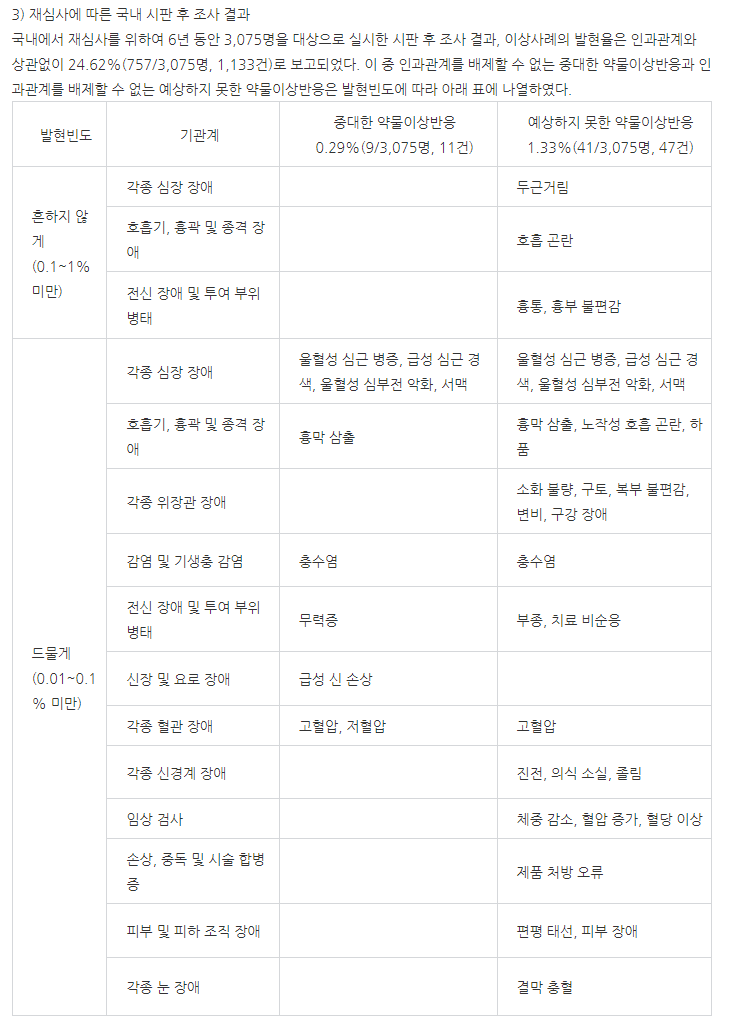 3) 재심사에 따른 국내 시판 후 조사 결과

국내에서 재심사를 위하여 6년 동안 3,075명을 대상으로 실시한 시판 후 조사 결과, 이상사례의 발현율은 인과관계와 상관없이 24.62%(757/3,075명, 1,133건)로 보고되었다. 이 중 인과관계를 배제할 수 없는 중대한 약물이상반응과 인과관계를 배제할 수 없는 예상하지 못한 약물이상반응은 발현빈도에 따라 아래 표에 나열하였다.

| 발현빈도 | 기관계 | 중대한 약물이상반응 0.29%(9/3,075명, 11건) | 예상하지 못한 약물이상반응 1.33%(41/3,075명, 47건) |
|---|---|---|---|
| 흔하지 않게 (0.1~1% 미만) | 각종 심장 장애 | | 두근거림 |
| | 호흡기, 흉곽 및 종격 장애 | | 호흡 곤란 |
| | 전신 장애 및 투여 부위 병태 | | 흉통, 흉부 불편감 |
| 드물게 (0.01~0.1% 미만) | 각종 심장 장애 | 울혈성 심근 병증, 급성 심근 경색, 울혈성 심부전 악화, 서맥 | 울혈성 심근 병증, 급성 심근 경색, 울혈성 심부전 악화, 서맥 |
| | 호흡기, 흉곽 및 종격 장애 | 흉막 삼출 | 흉막 삼출, 노작성 호흡 곤란, 하품 |
| | 각종 위장관 장애 | | 소화 불량, 구토, 복부 불편감, 변비, 구강 장애 |
| | 감염 및 기생충 감염 | 충수염 | 충수염 |
| | 전신 장애 및 투여 부위 병태 | 무력증 | 부종, 치료 비순응 |
| | 신장 및 요로 장애 | 급성 신 손상 | |
| | 각종 혈관 장애 | 고혈압, 저혈압 | 고혈압 |
| | 각종 신경계 장애 | | 진전, 의식 소실, 졸림 |
| | 임상 검사 | | 체중 감소, 혈압 증가, 혈당 이상 |
| | 손상, 중독 및 시술 합병증 | | 제품 처방 오류 |
| | 피부 및 피하 조직 장애 | | 편평 태선, 피부 장애 |
| | 각종 눈 장애 | | 결막 충혈 |